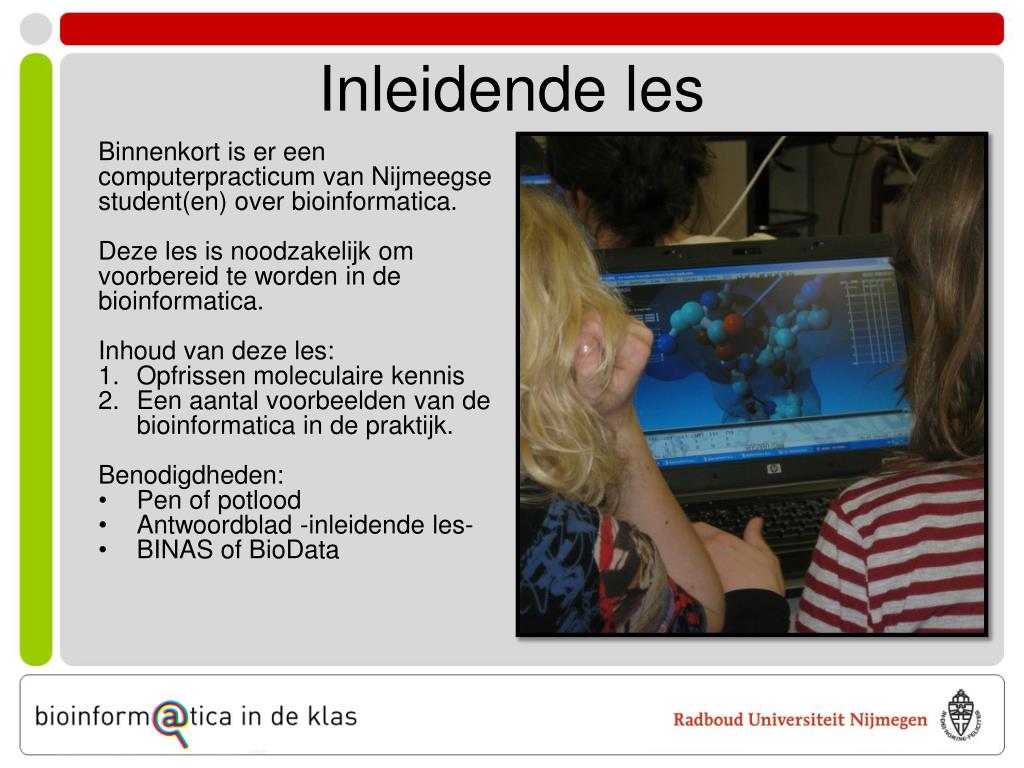 Inleidende les

Binnenkort is er een computerpracticum van Nijmeegse student(en) over bioinformatica.

Deze les is noodzakelijk om voorbereid te worden in de bioinformatica.

Inhoud van deze les:
1. Opfrissen moleculaire kennis
2. Een aantal voorbeelden van de bioinformatica in de praktijk.

Benodigdheden:
• Pen of potlood
• Antwoordblad -inleidende les-
• BINAS of BioData

bioinform@tica in de klas

Radboud Universiteit Nijmegen